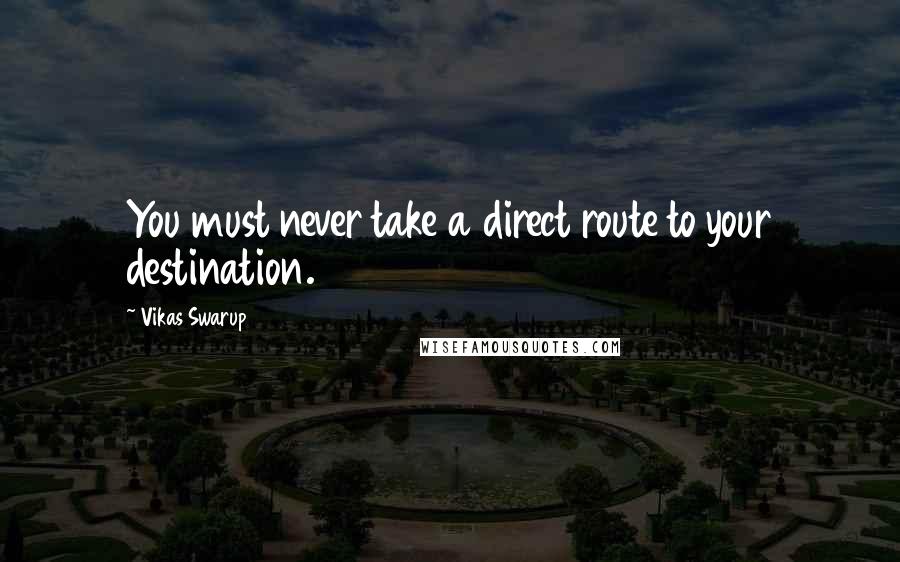 You must never take a direct route to your destination.

~ Vikas Swarup

WISEFAMOUSQUOTES.COM